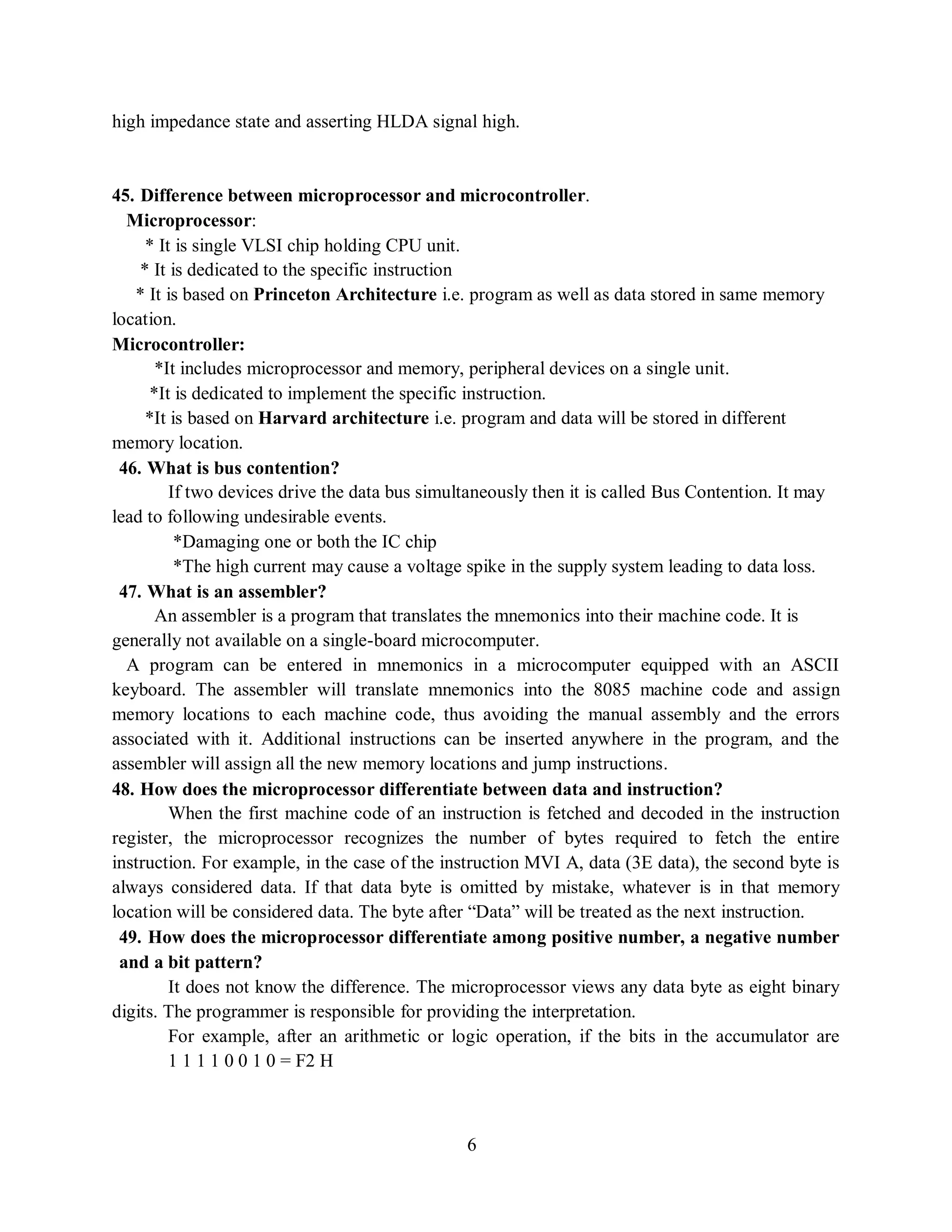 high impedance state and asserting HLDA signal high.

45. Difference between microprocessor and microcontroller.
Microprocessor:
* It is single VLSI chip holding CPU unit.
* It is dedicated to the specific instruction
* It is based on Princeton Architecture i.e. program as well as data stored in same memory location.
Microcontroller:
*It includes microprocessor and memory, peripheral devices on a single unit.
*It is dedicated to implement the specific instruction.
*It is based on Harvard architecture i.e. program and data will be stored in different memory location.
46. What is bus contention?
If two devices drive the data bus simultaneously then it is called Bus Contention. It may lead to following undesirable events.
*Damaging one or both the IC chip
*The high current may cause a voltage spike in the supply system leading to data loss.
47. What is an assembler?
An assembler is a program that translates the mnemonics into their machine code. It is generally not available on a single-board microcomputer.
A program can be entered in mnemonics in a microcomputer equipped with an ASCII keyboard. The assembler will translate mnemonics into the 8085 machine code and assign memory locations to each machine code, thus avoiding the manual assembly and the errors associated with it. Additional instructions can be inserted anywhere in the program, and the assembler will assign all the new memory locations and jump instructions.
48. How does the microprocessor differentiate between data and instruction?
When the first machine code of an instruction is fetched and decoded in the instruction register, the microprocessor recognizes the number of bytes required to fetch the entire instruction. For example, in the case of the instruction MVI A, data (3E data), the second byte is always considered data. If that data byte is omitted by mistake, whatever is in that memory location will be considered data. The byte after “Data” will be treated as the next instruction.
49. How does the microprocessor differentiate among positive number, a negative number and a bit pattern?
It does not know the difference. The microprocessor views any data byte as eight binary digits. The programmer is responsible for providing the interpretation.
For example, after an arithmetic or logic operation, if the bits in the accumulator are 1 1 1 1 0 0 1 0 = F2 H

6